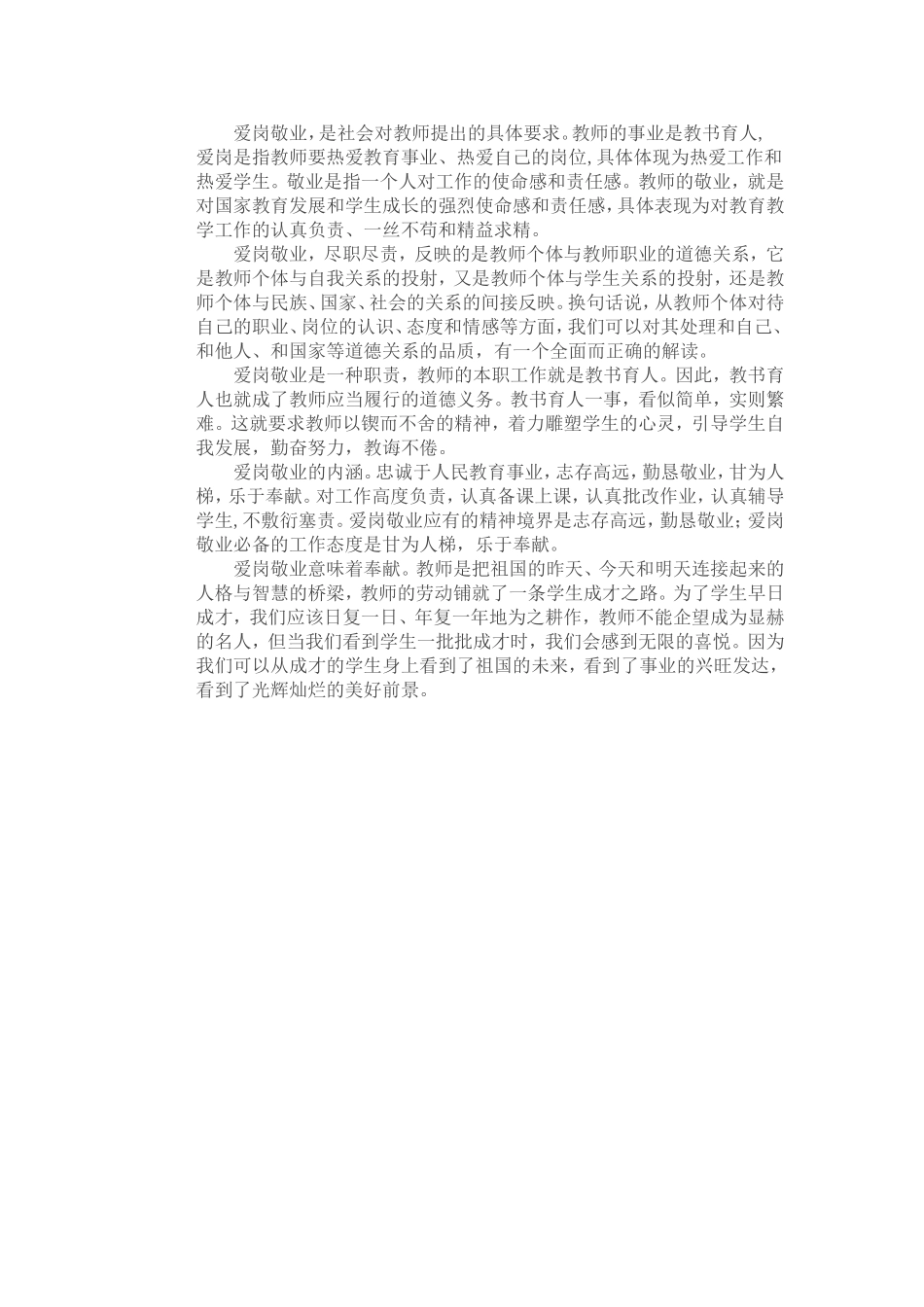 爱岗敬业，是社会对教师提出的具体要求。教师的事业是教书育人，爱岗是指教师要热爱教育事业、热爱自己的岗位，具体体现为热爱工作和热爱学生。敬业是指一个人对工作的使命感和责任感。教师的敬业，就是对国家教育发展和学生成长的强烈使命感和责任感，具体表现为对教育教学工作的认真负责、一丝不苟和精益求精。

爱岗敬业，尽职尽责，反映的是教师个体与教师职业的道德关系，它是教师个体与自我关系的投射，又是教师个体与学生关系的投射，还是教师个体与民族、国家、社会的关系的间接反映。换句话说，从教师个体对待自己的职业、岗位的认识、态度和情感等方面，我们可以对其处理和自己、和他人、和国家等道德关系的品质，有一个全面而正确的解读。

爱岗敬业是一种职责，教师的本职工作就是教书育人。因此，教书育人也就成了教师应当履行的道德义务。教书育人一事，看似简单，实则繁难。这就要求教师以锲而不舍的精神，着力雕塑学生的心灵，引导学生自我发展，勤奋努力，教诲不倦。

爱岗敬业的内涵。忠诚于人民教育事业，志存高远，勤恳敬业，甘为人梯，乐于奉献。对工作高度负责，认真备课上课，认真批改作业，认真辅导学生，不敷衍塞责。爱岗敬业应有的精神境界是志存高远，勤恳敬业；爱岗敬业必备的工作态度是甘为人梯，乐于奉献。

爱岗敬业意味着奉献。教师是把祖国的昨天、今天和明天连接起来的人格与智慧的桥梁，教师的劳动铺就了一条学生成才之路。为了学生早日成才，我们应该日复一日、年复一年地为之耕作，教师不能企望成为显赫的名人，但当我们看到学生一批批成才时，我们会感到无限的喜悦。因为我们可以从成才的学生身上看到了祖国的未来，看到了事业的兴旺发达，看到了光辉灿烂的美好前景。